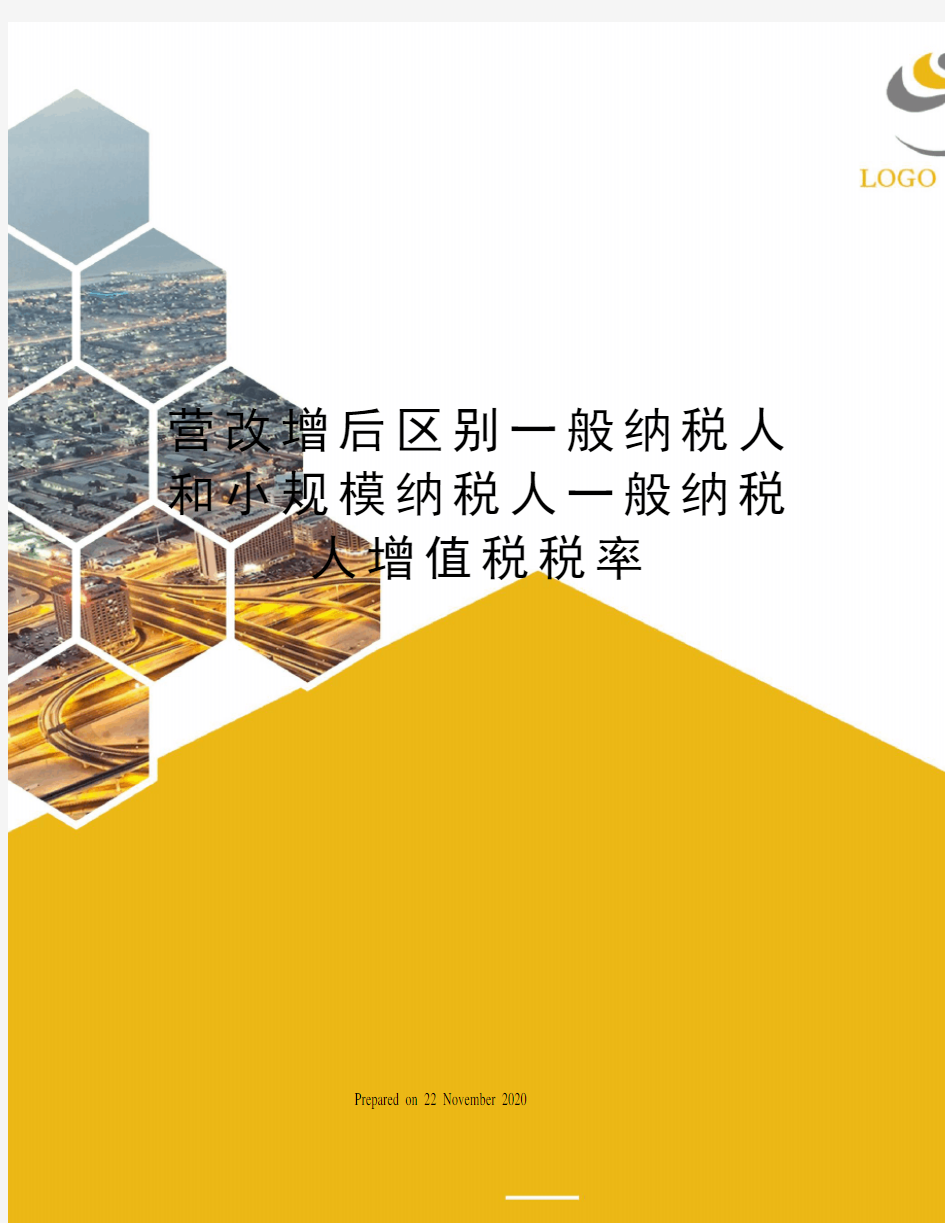 LOGO

营改增后区别一般纳税人和小规模纳税人一般纳税人增值税税率

Prepared on 22 November 2020